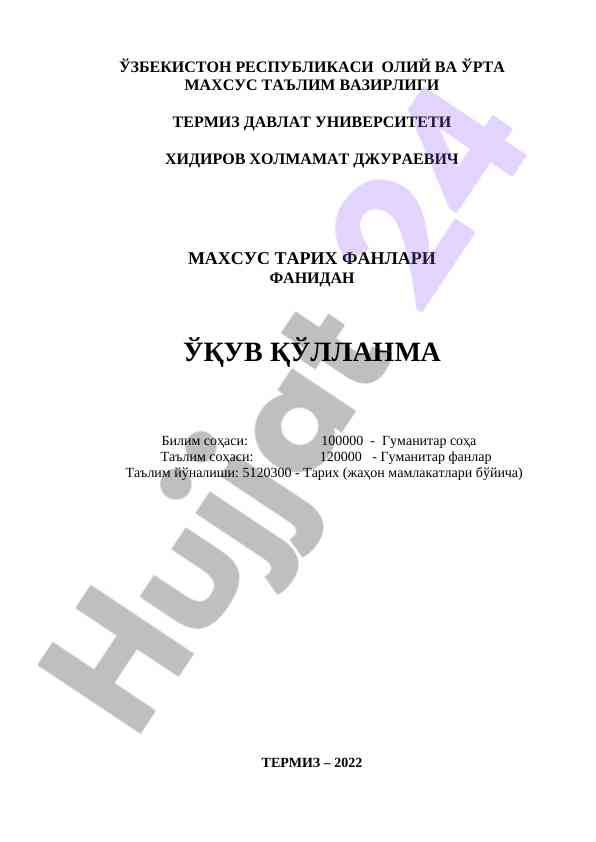 ЎЗБЕКИСТОН РЕСПУБЛИКАСИ ОЛИЙ ВА ЎРТА
МАХСУС ТАЪЛИМ ВАЗИРЛИГИ

ТЕРМИЗ ДАВЛАТ УНИВЕРСИТЕТИ

ХИДИРОВ ХОЛМАМАТ ДЖУРАЕВИЧ

МАХСУС ТАРИХ ФАНЛАРИ
ФАНИДАН

ЎҚУВ ҚЎЛЛАНМА

Билим соҳаси: 100000 - Гуманитар соҳа
Таълим соҳаси: 120000 - Гуманитар фанлар
Таълим йўналиши: 5120300 - Тарих (жаҳон мамлакатлари бўйича)

ТЕРМИЗ – 2022

Hujjat 24